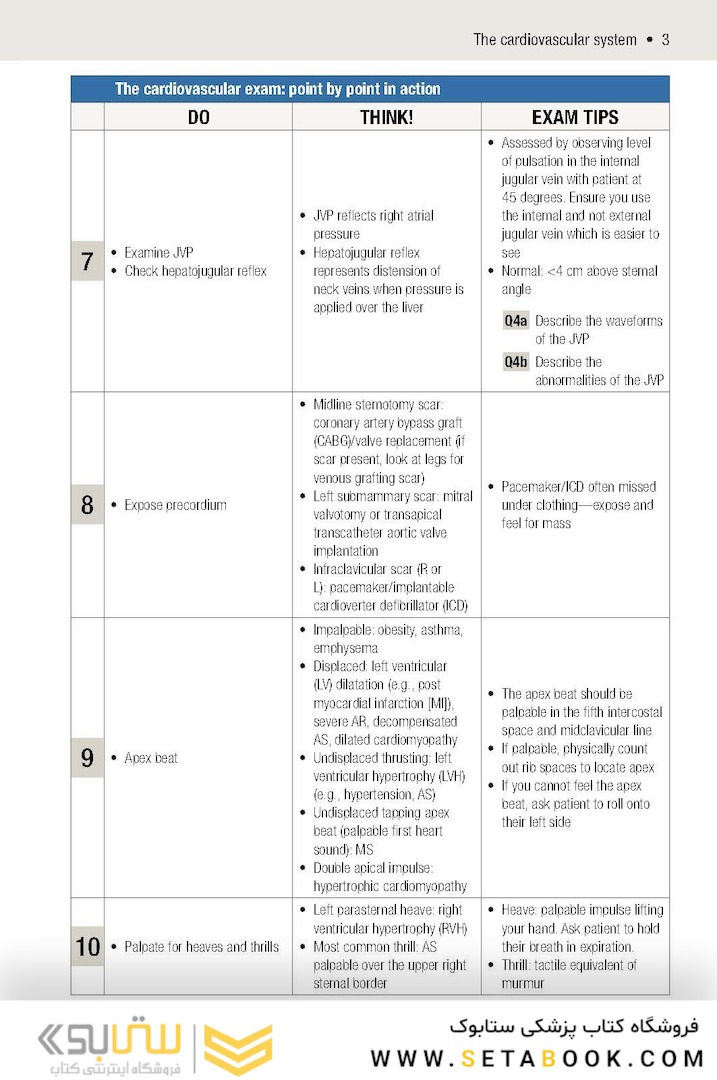 The cardiovascular system • 3

The cardiovascular exam: point by point in action

| | DO | THINK! | EXAM TIPS |
|---|---|---|---|
| 7 | • Examine JVP • Check hepatojugular reflex | • JVP reflects right atrial pressure • Hepatojugular reflex represents distension of neck veins when pressure is applied over the liver | • Assessed by observing level of pulsation in the internal jugular vein with patient at 45 degrees. Ensure you use the internal and not external jugular vein which is easier to see • Normal: <4 cm above sternal angle Q4a Describe the waveforms of the JVP Q4b Describe the abnormalities of the JVP |
| 8 | • Expose precordium | • Midline sternotomy scar: coronary artery bypass graft (CABG)/valve replacement (if scar present, look at legs for venous grafting scar) • Left submammary scar: mitral valvotomy or transapical transcatheter aortic valve implantation • Infraclavicular scar (R or L): pacemaker/implantable cardioverter defibrillator (ICD) | • Pacemaker/ICD often missed under clothing—expose and feel for mass |
| 9 | • Apex beat | • Impalpable: obesity, asthma, emphysema • Displaced: left ventricular (LV) dilatation (e.g., post myocardial infarction [MI]), severe AR, decompensated AS, dilated cardiomyopathy • Undisplaced thrusting: left ventricular hypertrophy (LVH) (e.g., hypertension, AS) • Undisplaced tapping apex beat (palpable first heart sound): MS • Double apical impulse: hypertrophic cardiomyopathy | • The apex beat should be palpable in the fifth intercostal space and midclavicular line • If palpable, physically count out rib spaces to locate apex • If you cannot feel the apex beat, ask patient to roll onto their left side |
| 10 | • Palpate for heaves and thrills | • Left parasternal heave: right ventricular hypertrophy (RVH) • Most common thrill: AS palpable over the upper right sternal border | • Heave: palpable impulse lifting your hand. Ask patient to hold their breath in expiration. • Thrill: tactile equivalent of murmur |

ستابوک فروشگاه اینترنتی کتاب

فروشگاه کتاب پزشکی ستابوک
WWW.SETABOOK.COM